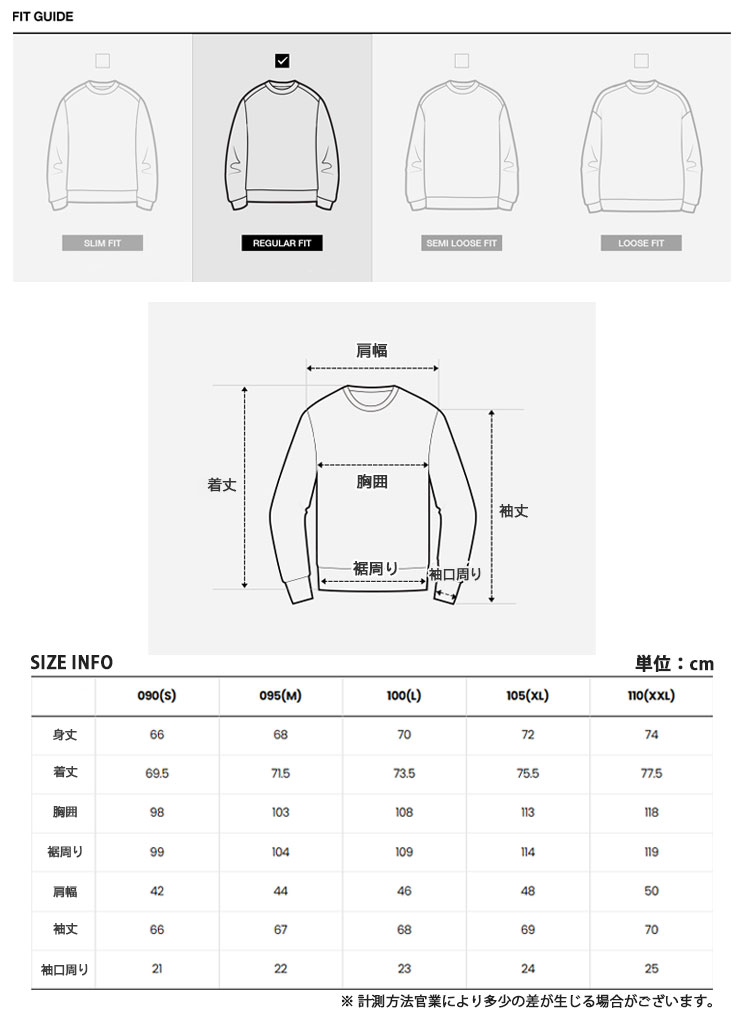 FIT GUIDE

SLIM FIT

REGULAR FIT

SEMI LOOSE FIT

LOOSE FIT

肩幅

着丈

胸囲

袖丈

裾周り

袖口周り

SIZE INFO

単位：cm

|  | 090(S) | 095(M) | 100(L) | 105(XL) | 110(XXL) |
|---|---|---|---|---|---|
| 身丈 | 66 | 68 | 70 | 72 | 74 |
| 着丈 | 69.5 | 71.5 | 73.5 | 75.5 | 77.5 |
| 胸囲 | 98 | 103 | 108 | 113 | 118 |
| 裾周り | 99 | 104 | 109 | 114 | 119 |
| 肩幅 | 42 | 44 | 46 | 48 | 50 |
| 袖丈 | 66 | 67 | 68 | 69 | 70 |
| 袖口周り | 21 | 22 | 23 | 24 | 25 |

※ 計測方法官業により多少の差が生じる場合がございます。